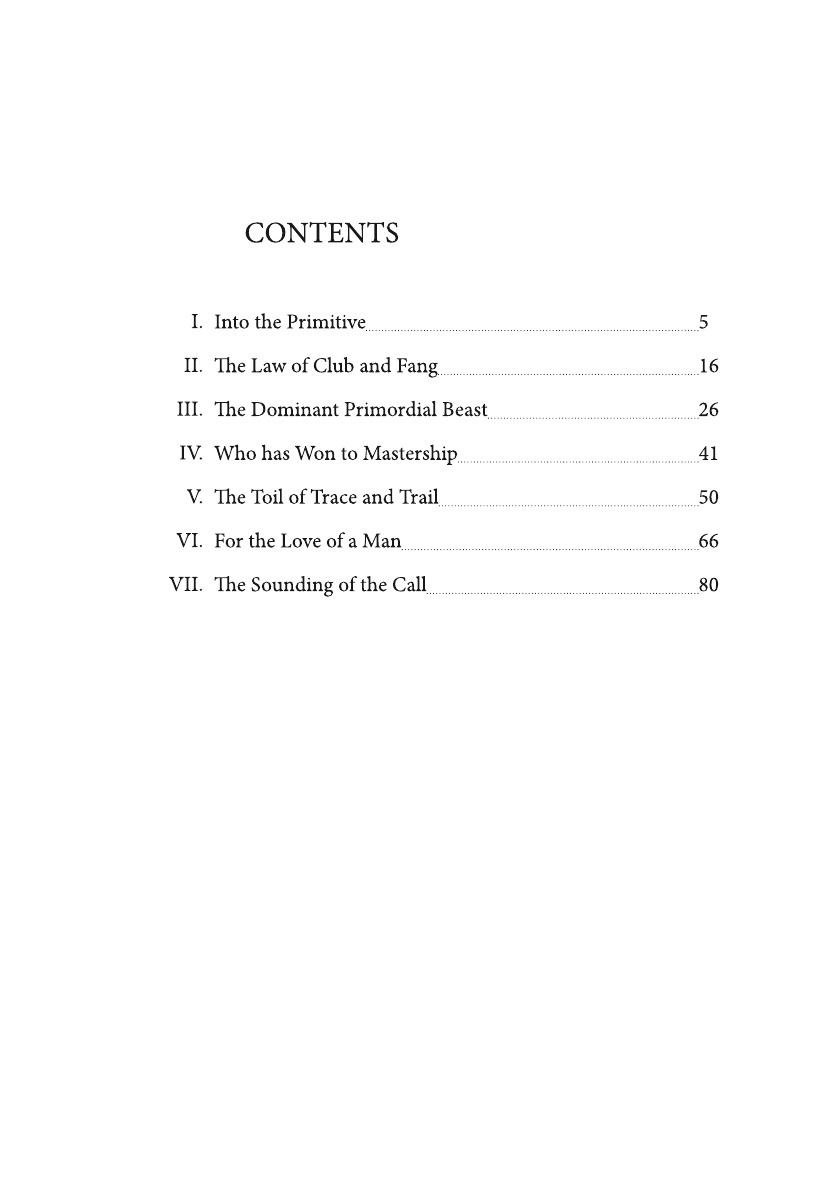 CONTENTS

I. Into the Primitive 5
II. The Law of Club and Fang 16
III. The Dominant Primordial Beast 26
IV. Who has Won to Mastership 41
V. The Toil of Trace and Trail 50
VI. For the Love of a Man 66
VII. The Sounding of the Call 80